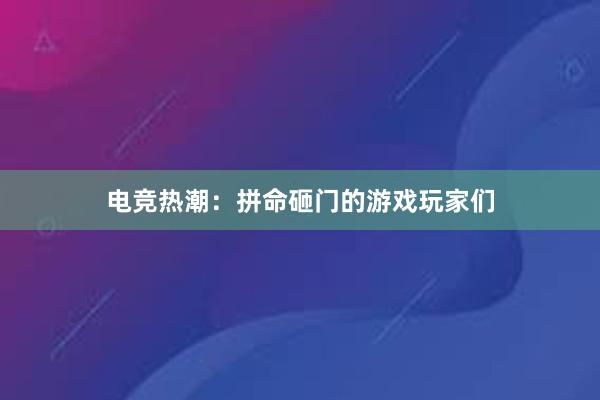 电竞热潮：拼命砸门的游戏玩家们